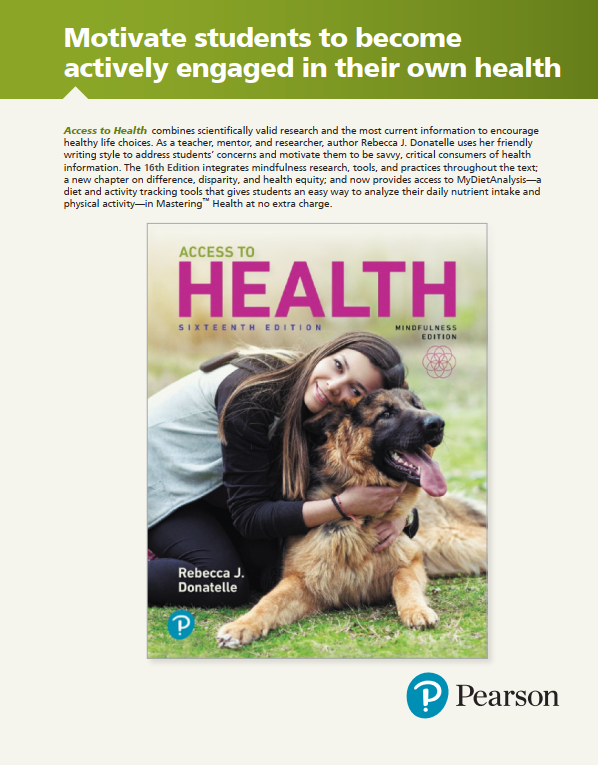 Motivate students to become actively engaged in their own health

Access to Health combines scientifically valid research and the most current information to encourage healthy life choices. As a teacher, mentor, and researcher, author Rebecca J. Donatelle uses her friendly writing style to address students' concerns and motivate them to be savvy, critical consumers of health information. The 16th Edition integrates mindfulness research, tools, and practices throughout the text; a new chapter on difference, disparity, and health equity; and now provides access to MyDietAnalysis—a diet and activity tracking tools that gives students an easy way to analyze their daily nutrient intake and physical activity—in Mastering™ Health at no extra charge.

ACCESS TO
HEALTH
SIXTEENTH EDITION
MINDFULNESS EDITION

Rebecca J.
Donatelle

Pearson